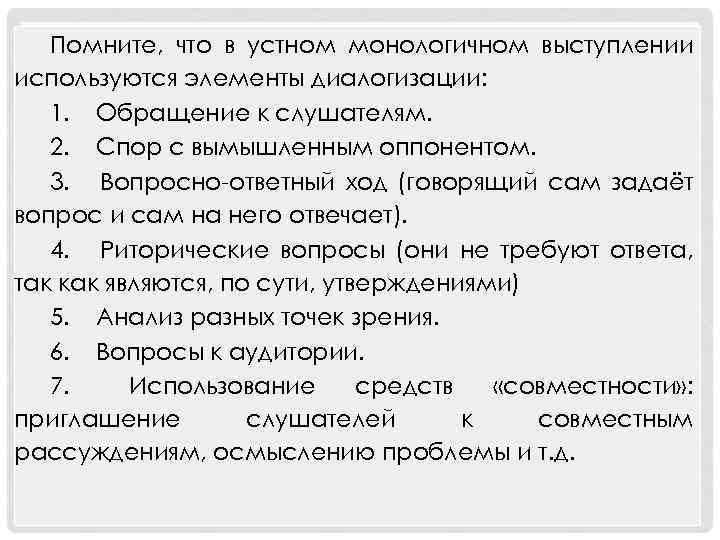 Помните, что в устном монологичном выступлении используются элементы диалогизации:

1. Обращение к слушателям.

2. Спор с вымышленным оппонентом.

3. Вопросно-ответный ход (говорящий сам задаёт вопрос и сам на него отвечает).

4. Риторические вопросы (они не требуют ответа, так как являются, по сути, утверждениями)

5. Анализ разных точек зрения.

6. Вопросы к аудитории.

7. Использование средств «совместности»: приглашение слушателей к совместным рассуждениям, осмыслению проблемы и т.д.